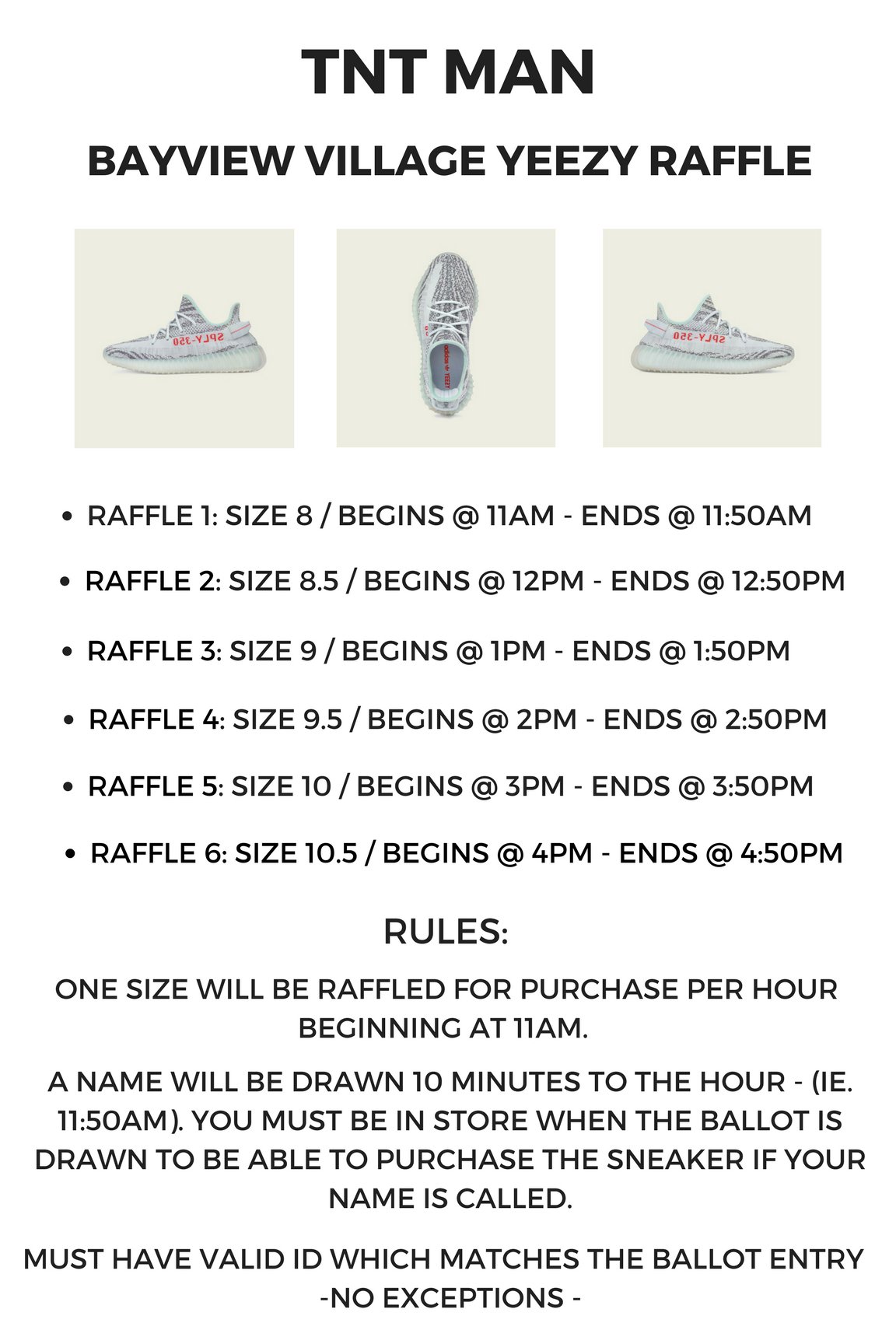 TNT MAN

BAYVIEW VILLAGE YEEZY RAFFLE

SPLY-350

adidas YEEZY

SPLY-350

- RAFFLE 1: SIZE 8 / BEGINS @ 11AM - ENDS @ 11:50AM
- RAFFLE 2: SIZE 8.5 / BEGINS @ 12PM - ENDS @ 12:50PM
- RAFFLE 3: SIZE 9 / BEGINS @ 1PM - ENDS @ 1:50PM
- RAFFLE 4: SIZE 9.5 / BEGINS @ 2PM - ENDS @ 2:50PM
- RAFFLE 5: SIZE 10 / BEGINS @ 3PM - ENDS @ 3:50PM
- RAFFLE 6: SIZE 10.5 / BEGINS @ 4PM - ENDS @ 4:50PM

RULES:

ONE SIZE WILL BE RAFFLED FOR PURCHASE PER HOUR BEGINNING AT 11AM.

A NAME WILL BE DRAWN 10 MINUTES TO THE HOUR - (IE. 11:50AM). YOU MUST BE IN STORE WHEN THE BALLOT IS DRAWN TO BE ABLE TO PURCHASE THE SNEAKER IF YOUR NAME IS CALLED.

MUST HAVE VALID ID WHICH MATCHES THE BALLOT ENTRY -NO EXCEPTIONS -